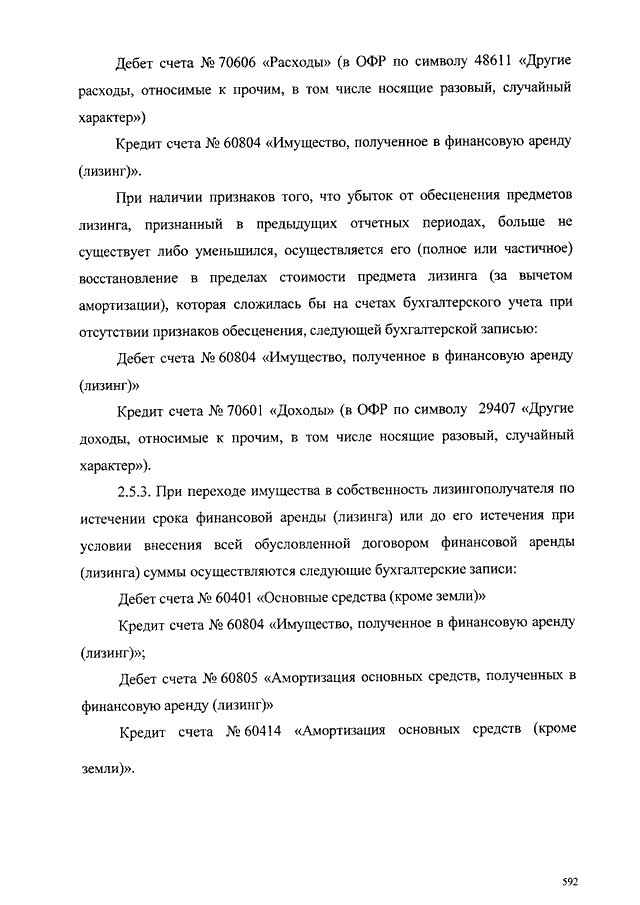 Дебет счета № 70606 «Расходы» (в ОФР по символу 48611 «Другие расходы, относимые к прочим, в том числе носящие разовый, случайный характер»)

Кредит счета № 60804 «Имущество, полученное в финансовую аренду (лизинг)».

При наличии признаков того, что убыток от обесценения предметов лизинга, признанный в предыдущих отчетных периодах, больше не существует либо уменьшился, осуществляется его (полное или частичное) восстановление в пределах стоимости предмета лизинга (за вычетом амортизации), которая сложилась бы на счетах бухгалтерского учета при отсутствии признаков обесценения, следующей бухгалтерской записью:

Дебет счета № 60804 «Имущество, полученное в финансовую аренду (лизинг)»

Кредит счета № 70601 «Доходы» (в ОФР по символу 29407 «Другие доходы, относимые к прочим, в том числе носящие разовый, случайный характер»).

2.5.3. При переходе имущества в собственность лизингополучателя по истечении срока финансовой аренды (лизинга) или до его истечения при условии внесения всей обусловленной договором финансовой аренды (лизинга) суммы осуществляются следующие бухгалтерские записи:

Дебет счета № 60401 «Основные средства (кроме земли)»

Кредит счета № 60804 «Имущество, полученное в финансовую аренду (лизинг)»;

Дебет счета № 60805 «Амортизация основных средств, полученных в финансовую аренду (лизинг)»

Кредит счета № 60414 «Амортизация основных средств (кроме земли)».

592